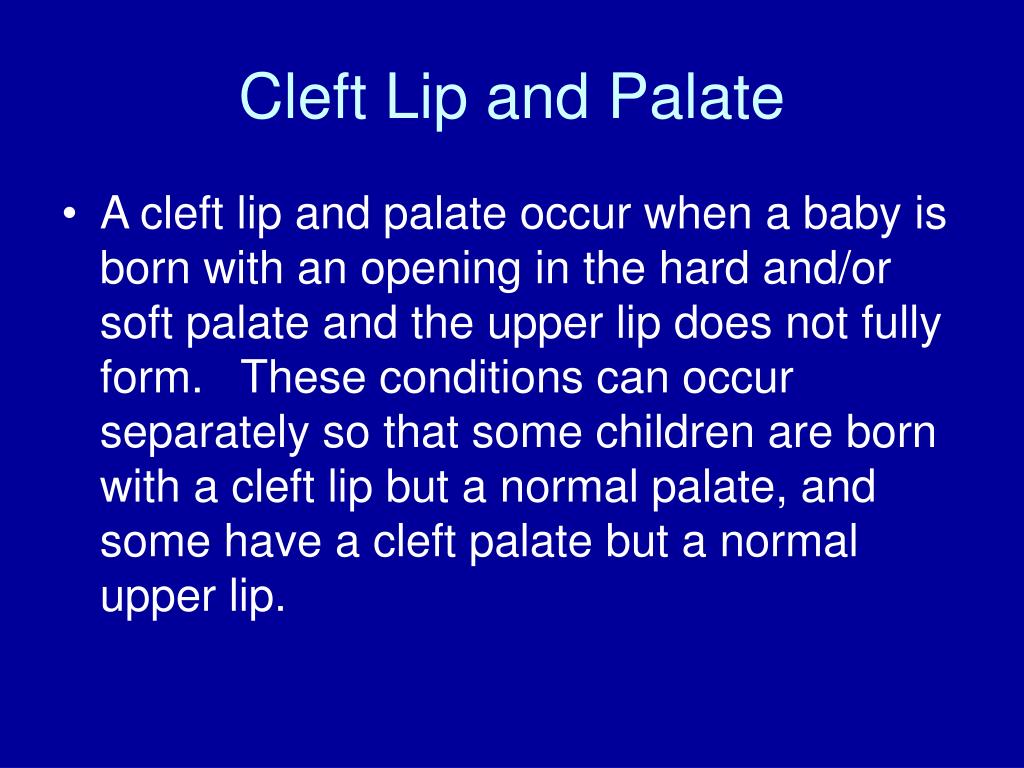 Cleft Lip and Palate

• A cleft lip and palate occur when a baby is born with an opening in the hard and/or soft palate and the upper lip does not fully form. These conditions can occur separately so that some children are born with a cleft lip but a normal palate, and some have a cleft palate but a normal upper lip.